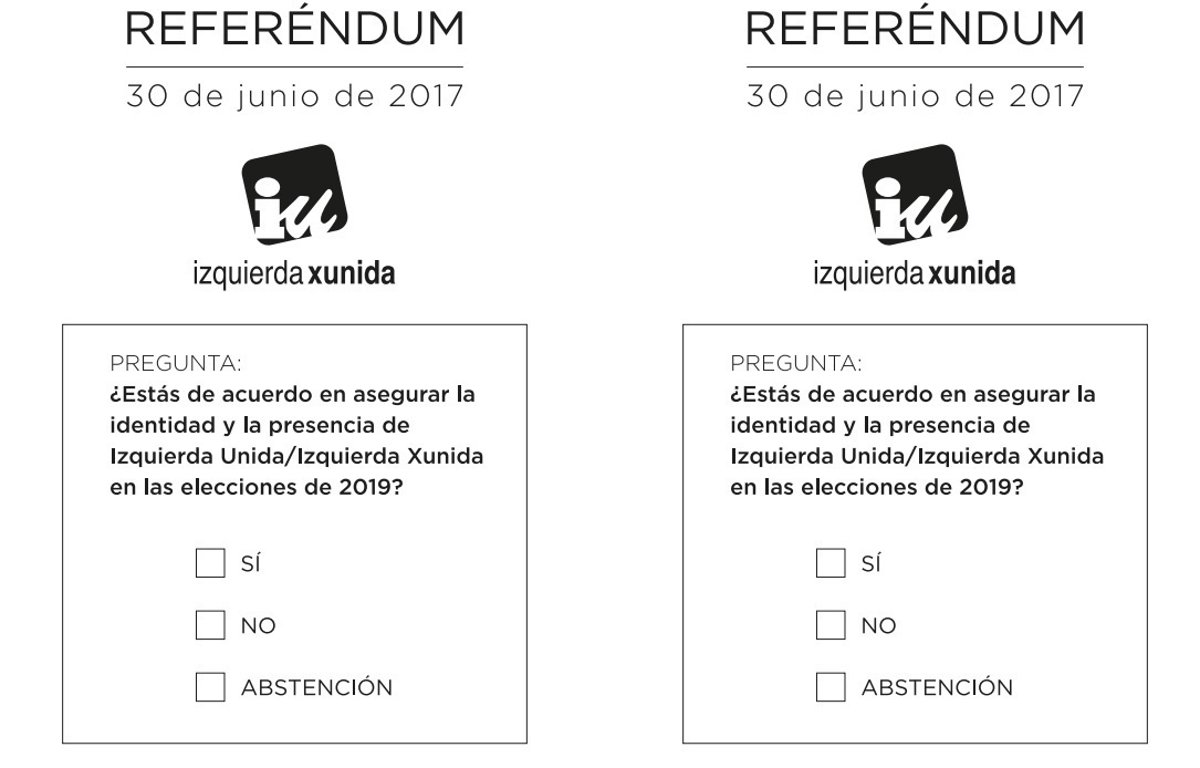 REFERÉNDUM

30 de junio de 2017

iu

izquierda xunida

PREGUNTA:
¿Estás de acuerdo en asegurar la identidad y la presencia de Izquierda Unida/Izquierda Xunida en las elecciones de 2019?

☐ SÍ

☐ NO

☐ ABSTENCIÓN

REFERÉNDUM

30 de junio de 2017

iu

izquierda xunida

PREGUNTA:
¿Estás de acuerdo en asegurar la identidad y la presencia de Izquierda Unida/Izquierda Xunida en las elecciones de 2019?

☐ SÍ

☐ NO

☐ ABSTENCIÓN